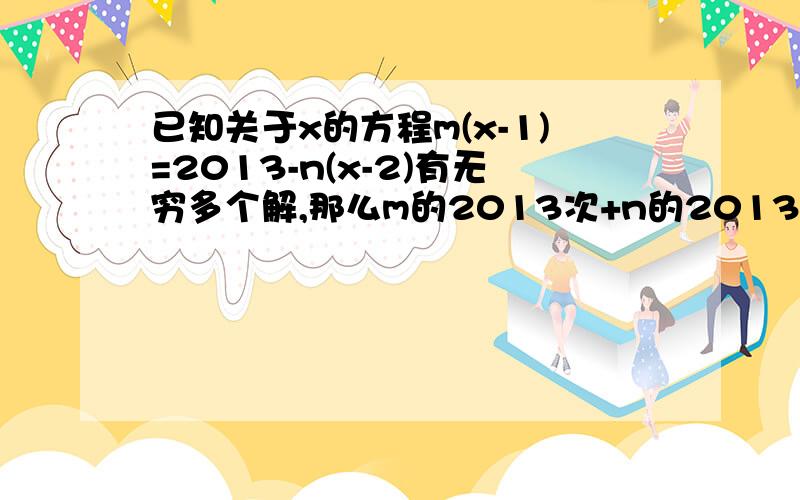 已知关于x的方程m(x-1)=2013-n(x-2)有无穷多个解,那么m的2013次+n的2013